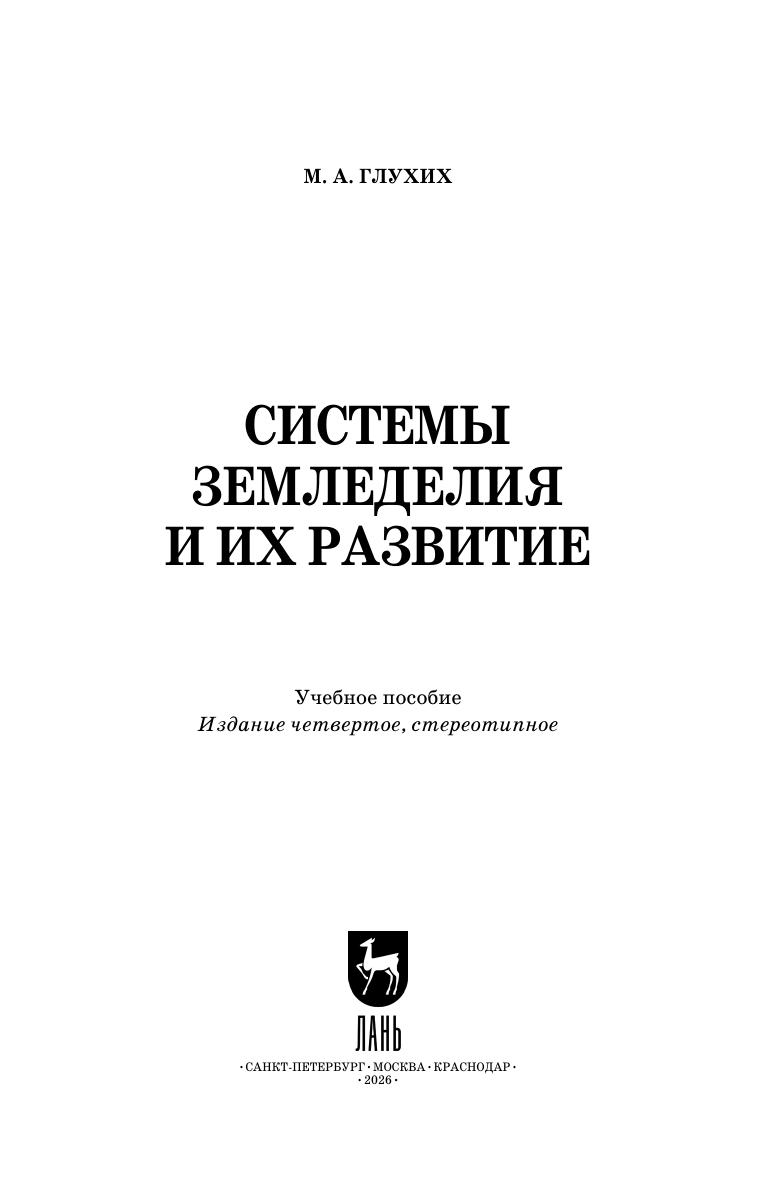 М. А. ГЛУХИХ

СИСТЕМЫ
ЗЕМЛЕДЕЛИЯ
И ИХ РАЗВИТИЕ

Учебное пособие
Издание четвертое, стереотипное

ЛАНЬ

•САНКТ-ПЕТЕРБУРГ•МОСКВА•КРАСНОДАР•
•2026•